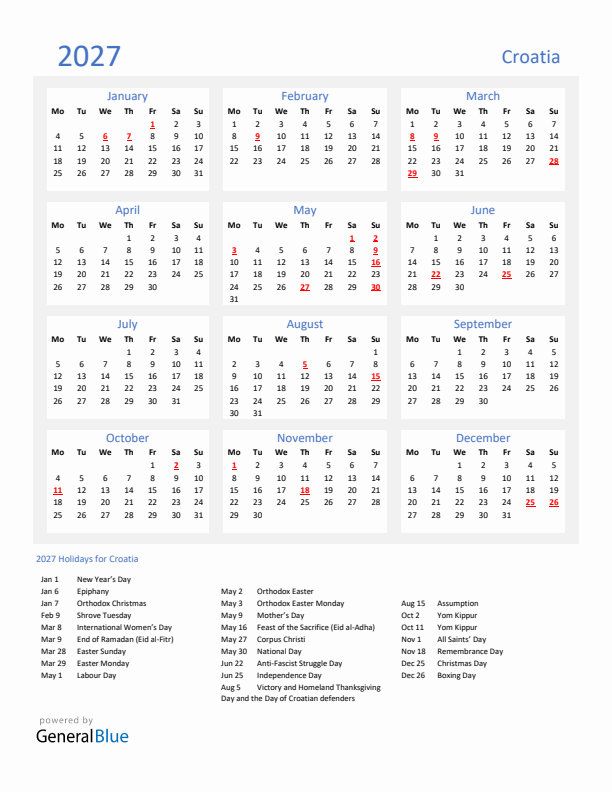 2027

Croatia

January

| Mo | Tu | We | Th | Fr | Sa | Su |
|---|---|---|---|---|---|---|
| | | | | 1 | 2 | 3 |
| 4 | 5 | 6 | 7 | 8 | 9 | 10 |
| 11 | 12 | 13 | 14 | 15 | 16 | 17 |
| 18 | 19 | 20 | 21 | 22 | 23 | 24 |
| 25 | 26 | 27 | 28 | 29 | 30 | 31 |

February

| Mo | Tu | We | Th | Fr | Sa | Su |
|---|---|---|---|---|---|---|
| 1 | 2 | 3 | 4 | 5 | 6 | 7 |
| 8 | 9 | 10 | 11 | 12 | 13 | 14 |
| 15 | 16 | 17 | 18 | 19 | 20 | 21 |
| 22 | 23 | 24 | 25 | 26 | 27 | 28 |

March

| Mo | Tu | We | Th | Fr | Sa | Su |
|---|---|---|---|---|---|---|
| 1 | 2 | 3 | 4 | 5 | 6 | 7 |
| 8 | 9 | 10 | 11 | 12 | 13 | 14 |
| 15 | 16 | 17 | 18 | 19 | 20 | 21 |
| 22 | 23 | 24 | 25 | 26 | 27 | 28 |
| 29 | 30 | 31 | | | | |

April

| Mo | Tu | We | Th | Fr | Sa | Su |
|---|---|---|---|---|---|---|
| | | | 1 | 2 | 3 | 4 |
| 5 | 6 | 7 | 8 | 9 | 10 | 11 |
| 12 | 13 | 14 | 15 | 16 | 17 | 18 |
| 19 | 20 | 21 | 22 | 23 | 24 | 25 |
| 26 | 27 | 28 | 29 | 30 | | |

May

| Mo | Tu | We | Th | Fr | Sa | Su |
|---|---|---|---|---|---|---|
| | | | | | 1 | 2 |
| 3 | 4 | 5 | 6 | 7 | 8 | 9 |
| 10 | 11 | 12 | 13 | 14 | 15 | 16 |
| 17 | 18 | 19 | 20 | 21 | 22 | 23 |
| 24 | 25 | 26 | 27 | 28 | 29 | 30 |
| 31 | | | | | | |

June

| Mo | Tu | We | Th | Fr | Sa | Su |
|---|---|---|---|---|---|---|
| | 1 | 2 | 3 | 4 | 5 | 6 |
| 7 | 8 | 9 | 10 | 11 | 12 | 13 |
| 14 | 15 | 16 | 17 | 18 | 19 | 20 |
| 21 | 22 | 23 | 24 | 25 | 26 | 27 |
| 28 | 29 | 30 | | | | |

July

| Mo | Tu | We | Th | Fr | Sa | Su |
|---|---|---|---|---|---|---|
| | | | 1 | 2 | 3 | 4 |
| 5 | 6 | 7 | 8 | 9 | 10 | 11 |
| 12 | 13 | 14 | 15 | 16 | 17 | 18 |
| 19 | 20 | 21 | 22 | 23 | 24 | 25 |
| 26 | 27 | 28 | 29 | 30 | 31 | |

August

| Mo | Tu | We | Th | Fr | Sa | Su |
|---|---|---|---|---|---|---|
| | | | | | | 1 |
| 2 | 3 | 4 | 5 | 6 | 7 | 8 |
| 9 | 10 | 11 | 12 | 13 | 14 | 15 |
| 16 | 17 | 18 | 19 | 20 | 21 | 22 |
| 23 | 24 | 25 | 26 | 27 | 28 | 29 |
| 30 | 31 | | | | | |

September

| Mo | Tu | We | Th | Fr | Sa | Su |
|---|---|---|---|---|---|---|
| | | 1 | 2 | 3 | 4 | 5 |
| 6 | 7 | 8 | 9 | 10 | 11 | 12 |
| 13 | 14 | 15 | 16 | 17 | 18 | 19 |
| 20 | 21 | 22 | 23 | 24 | 25 | 26 |
| 27 | 28 | 29 | 30 | | | |

October

| Mo | Tu | We | Th | Fr | Sa | Su |
|---|---|---|---|---|---|---|
| | | | | 1 | 2 | 3 |
| 4 | 5 | 6 | 7 | 8 | 9 | 10 |
| 11 | 12 | 13 | 14 | 15 | 16 | 17 |
| 18 | 19 | 20 | 21 | 22 | 23 | 24 |
| 25 | 26 | 27 | 28 | 29 | 30 | 31 |

November

| Mo | Tu | We | Th | Fr | Sa | Su |
|---|---|---|---|---|---|---|
| 1 | 2 | 3 | 4 | 5 | 6 | 7 |
| 8 | 9 | 10 | 11 | 12 | 13 | 14 |
| 15 | 16 | 17 | 18 | 19 | 20 | 21 |
| 22 | 23 | 24 | 25 | 26 | 27 | 28 |
| 29 | 30 | | | | | |

December

| Mo | Tu | We | Th | Fr | Sa | Su |
|---|---|---|---|---|---|---|
| | | 1 | 2 | 3 | 4 | 5 |
| 6 | 7 | 8 | 9 | 10 | 11 | 12 |
| 13 | 14 | 15 | 16 | 17 | 18 | 19 |
| 20 | 21 | 22 | 23 | 24 | 25 | 26 |
| 27 | 28 | 29 | 30 | 31 | | |

2027 Holidays for Croatia

Jan 1 New Year's Day
Jan 6 Epiphany
Jan 7 Orthodox Christmas
Feb 9 Shrove Tuesday
Mar 8 International Women's Day
Mar 9 End of Ramadan (Eid al-Fitr)
Mar 28 Easter Sunday
Mar 29 Easter Monday
May 1 Labour Day

May 2 Orthodox Easter
May 3 Orthodox Easter Monday
May 9 Mother's Day
May 16 Feast of the Sacrifice (Eid al-Adha)
May 27 Corpus Christi
May 30 National Day
Jun 22 Anti-Fascist Struggle Day
Jun 25 Independence Day
Aug 5 Victory and Homeland Thanksgiving Day and the Day of Croatian defenders

Aug 15 Assumption
Oct 2 Yom Kippur
Oct 11 Yom Kippur
Nov 1 All Saints' Day
Nov 18 Remembrance Day
Dec 25 Christmas Day
Dec 26 Boxing Day

powered by
GeneralBlue